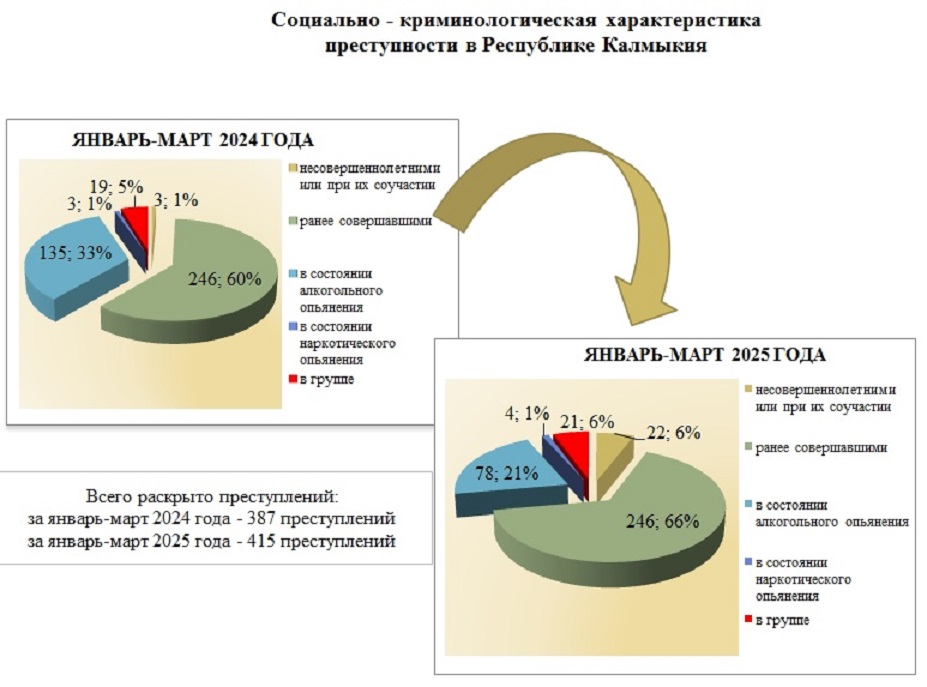 Социально - криминологическая характеристика преступности в Республике Калмыкия

ЯНВАРЬ-МАРТ 2024 ГОДА

19; 5%
3; 1%
3; 1%
135; 33%
246; 60%

несовершеннолетними или при их соучастии
ранее совершавшими
в состоянии алкогольного опьянения
в состоянии наркотического опьянения
в группе

ЯНВАРЬ-МАРТ 2025 ГОДА

4; 1%
21; 6%
22; 6%
78; 21%
246; 66%

несовершеннолетними или при их соучастии
ранее совершавшими
в состоянии алкогольного опьянения
в состоянии наркотического опьянения
в группе

Всего раскрыто преступлений:
за январь-март 2024 года - 387 преступлений
за январь-март 2025 года - 415 преступлений